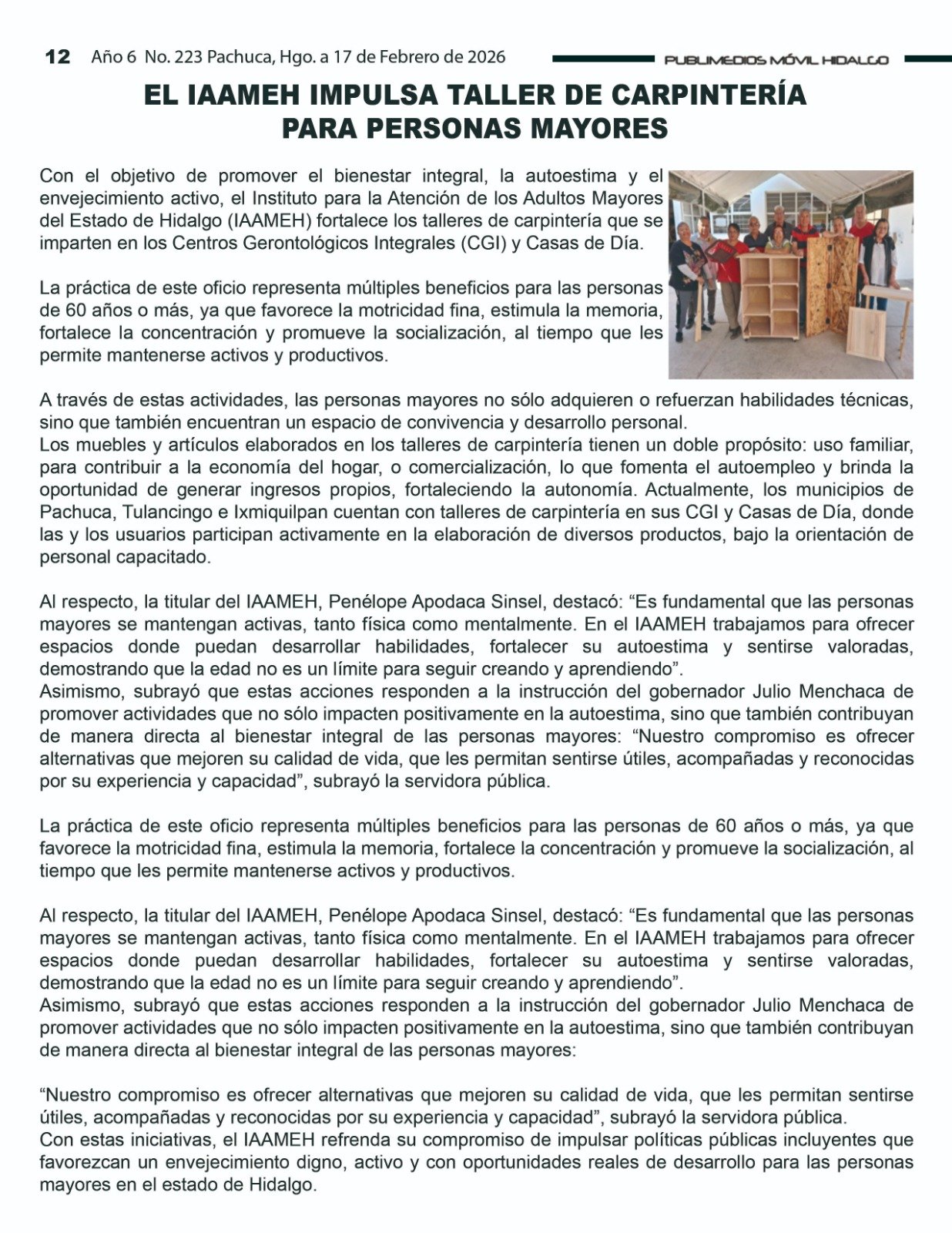 12 Año 6 No. 223 Pachuca, Hgo. a 17 de Febrero de 2026

PUBLIMEDIOS MÓVIL HIDALGO

EL IAAMEH IMPULSA TALLER DE CARPINTERÍA PARA PERSONAS MAYORES

Con el objetivo de promover el bienestar integral, la autoestima y el envejecimiento activo, el Instituto para la Atención de los Adultos Mayores del Estado de Hidalgo (IAAMEH) fortalece los talleres de carpintería que se imparten en los Centros Gerontológicos Integrales (CGI) y Casas de Día.

La práctica de este oficio representa múltiples beneficios para las personas de 60 años o más, ya que favorece la motricidad fina, estimula la memoria, fortalece la concentración y promueve la socialización, al tiempo que les permite mantenerse activos y productivos.

A través de estas actividades, las personas mayores no sólo adquieren o refuerzan habilidades técnicas, sino que también encuentran un espacio de convivencia y desarrollo personal.
Los muebles y artículos elaborados en los talleres de carpintería tienen un doble propósito: uso familiar, para contribuir a la economía del hogar, o comercialización, lo que fomenta el autoempleo y brinda la oportunidad de generar ingresos propios, fortaleciendo la autonomía. Actualmente, los municipios de Pachuca, Tulancingo e Ixmiquilpan cuentan con talleres de carpintería en sus CGI y Casas de Día, donde las y los usuarios participan activamente en la elaboración de diversos productos, bajo la orientación de personal capacitado.

Al respecto, la titular del IAAMEH, Penélope Apodaca Sinsel, destacó: “Es fundamental que las personas mayores se mantengan activas, tanto física como mentalmente. En el IAAMEH trabajamos para ofrecer espacios donde puedan desarrollar habilidades, fortalecer su autoestima y sentirse valoradas, demostrando que la edad no es un límite para seguir creando y aprendiendo”.
Asimismo, subrayó que estas acciones responden a la instrucción del gobernador Julio Menchaca de promover actividades que no sólo impacten positivamente en la autoestima, sino que también contribuyan de manera directa al bienestar integral de las personas mayores: “Nuestro compromiso es ofrecer alternativas que mejoren su calidad de vida, que les permitan sentirse útiles, acompañadas y reconocidas por su experiencia y capacidad”, subrayó la servidora pública.

La práctica de este oficio representa múltiples beneficios para las personas de 60 años o más, ya que favorece la motricidad fina, estimula la memoria, fortalece la concentración y promueve la socialización, al tiempo que les permite mantenerse activos y productivos.

Al respecto, la titular del IAAMEH, Penélope Apodaca Sinsel, destacó: “Es fundamental que las personas mayores se mantengan activas, tanto física como mentalmente. En el IAAMEH trabajamos para ofrecer espacios donde puedan desarrollar habilidades, fortalecer su autoestima y sentirse valoradas, demostrando que la edad no es un límite para seguir creando y aprendiendo”.
Asimismo, subrayó que estas acciones responden a la instrucción del gobernador Julio Menchaca de promover actividades que no sólo impacten positivamente en la autoestima, sino que también contribuyan de manera directa al bienestar integral de las personas mayores:

“Nuestro compromiso es ofrecer alternativas que mejoren su calidad de vida, que les permitan sentirse útiles, acompañadas y reconocidas por su experiencia y capacidad”, subrayó la servidora pública.
Con estas iniciativas, el IAAMEH refrenda su compromiso de impulsar políticas públicas incluyentes que favorezcan un envejecimiento digno, activo y con oportunidades reales de desarrollo para las personas mayores en el estado de Hidalgo.